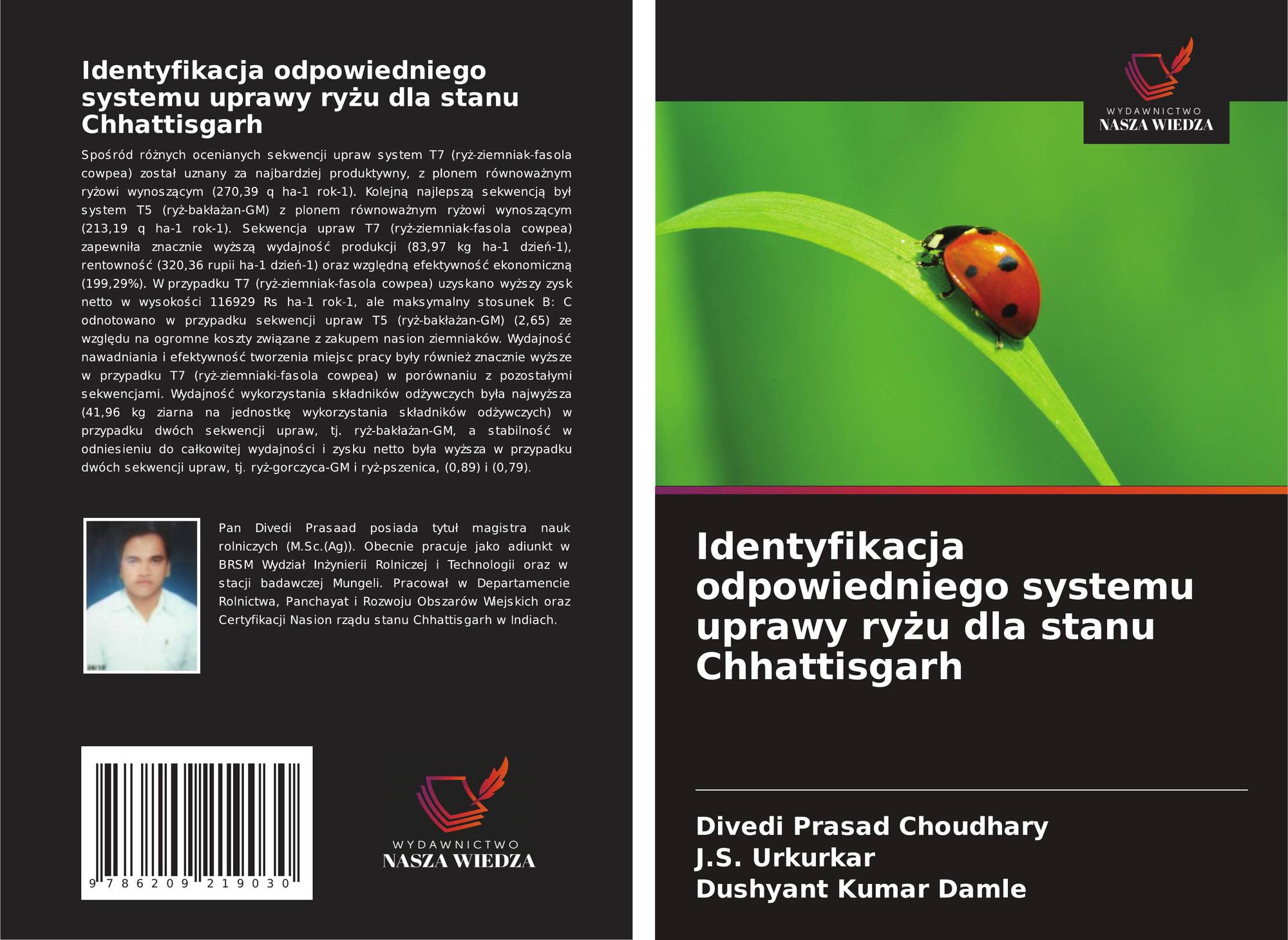 Identyfikacja odpowiedniego systemu uprawy ryżu dla stanu Chhattisgarh

Spośród różnych ocenianych sekwencji upraw system T7 (ryż-ziemniak-fasola cowpea) został uznany za najbardziej produktywny, z plonem równoważnym ryżowi wynoszącym (270,39 q ha-1 rok-1). Kolejną najlepszą sekwencją był system T5 (ryż-bakłażan-GM) z plonem równoważnym ryżowi wynoszącym (213,19 q ha-1 rok-1). Sekwencja upraw T7 (ryż-ziemniak-fasola cowpea) zapewniła znacznie wyższą wydajność produkcji (83,97 kg ha-1 dzień-1), rentowność (320,36 rupii ha-1 dzień-1) oraz względną efektywność ekonomiczną (199,29%). W przypadku T7 (ryż-ziemniak-fasola cowpea) uzyskano wyższy zysk netto w wysokości 116929 Rs ha-1 rok-1, ale maksymalny stosunek B: C odnotowano w przypadku sekwencji upraw T5 (ryż-bakłażan-GM) (2,65) ze względu na ogromne koszty związane z zakupem nasion ziemniaków. Wydajność nawadniania i efektywność tworzenia miejsc pracy były również znacznie wyższe w przypadku T7 (ryż-ziemniaki-fasola cowpea) w porównaniu z pozostałymi sekwencjami. Wydajność wykorzystania składników odżywczych była najwyższa (41,96 kg ziarna na jednostkę wykorzystania składników odżywczych) w przypadku dwóch sekwencji upraw, tj. ryż-bakłażan-GM, a stabilność w odniesieniu do całkowitej wydajności i zysku netto była wyższa w przypadku dwóch sekwencji upraw, tj. ryż-gorczyca-GM i ryż-pszenica, (0,89) i (0,79).

Pan Divedi Prasaad posiada tytuł magistra nauk rolniczych (M.Sc.(Ag)). Obecnie pracuje jako adiunkt w BRSM Wydział Inżynierii Rolniczej i Technologii oraz w stacji badawczej Mungeli. Pracował w Departamencie Rolnictwa, Panchayat i Rozwoju Obszarów Wiejskich oraz Certyfikacji Nasion rządu stanu Chhattisgarh w Indiach.

9 786209 219030

WYDAWNICTWO
NASZA WIEDZA

WYDAWNICTWO
NASZA WIEDZA

Identyfikacja odpowiedniego systemu uprawy ryżu dla stanu Chhattisgarh

Divedi Prasad Choudhary
J.S. Urkurkar
Dushyant Kumar Damle